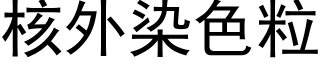 核外染色粒